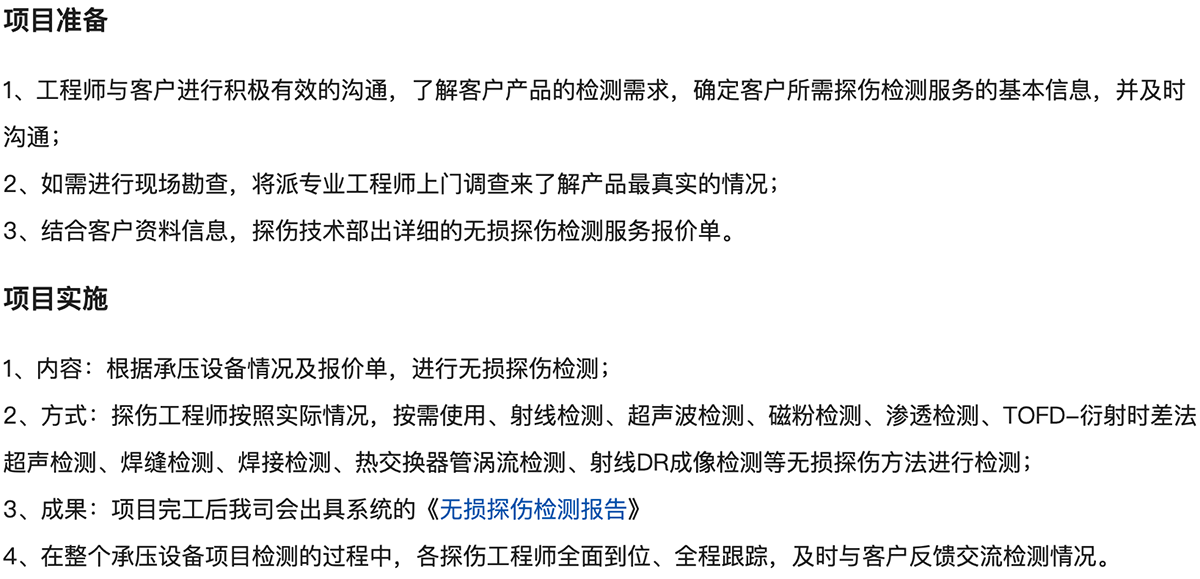 项目准备

1、工程师与客户进行积极有效的沟通，了解客户产品的检测需求，确定客户所需探伤检测服务的基本信息，并及时沟通；

2、如需进行现场勘查，将派专业工程师上门调查来了解产品最真实的情况；

3、结合客户资料信息，探伤技术部出详细的无损探伤检测服务报价单。

项目实施

1、内容：根据承压设备情况及报价单，进行无损探伤检测；

2、方式：探伤工程师按照实际情况，按需使用、射线检测、超声波检测、磁粉检测、渗透检测、TOFD-衍射时差法超声检测、焊缝检测、焊接检测、热交换器管涡流检测、射线DR成像检测等无损探伤方法进行检测；

3、成果：项目完工后我司会出具系统的《无损探伤检测报告》

4、在整个承压设备项目检测的过程中，各探伤工程师全面到位、全程跟踪，及时与客户反馈交流检测情况。